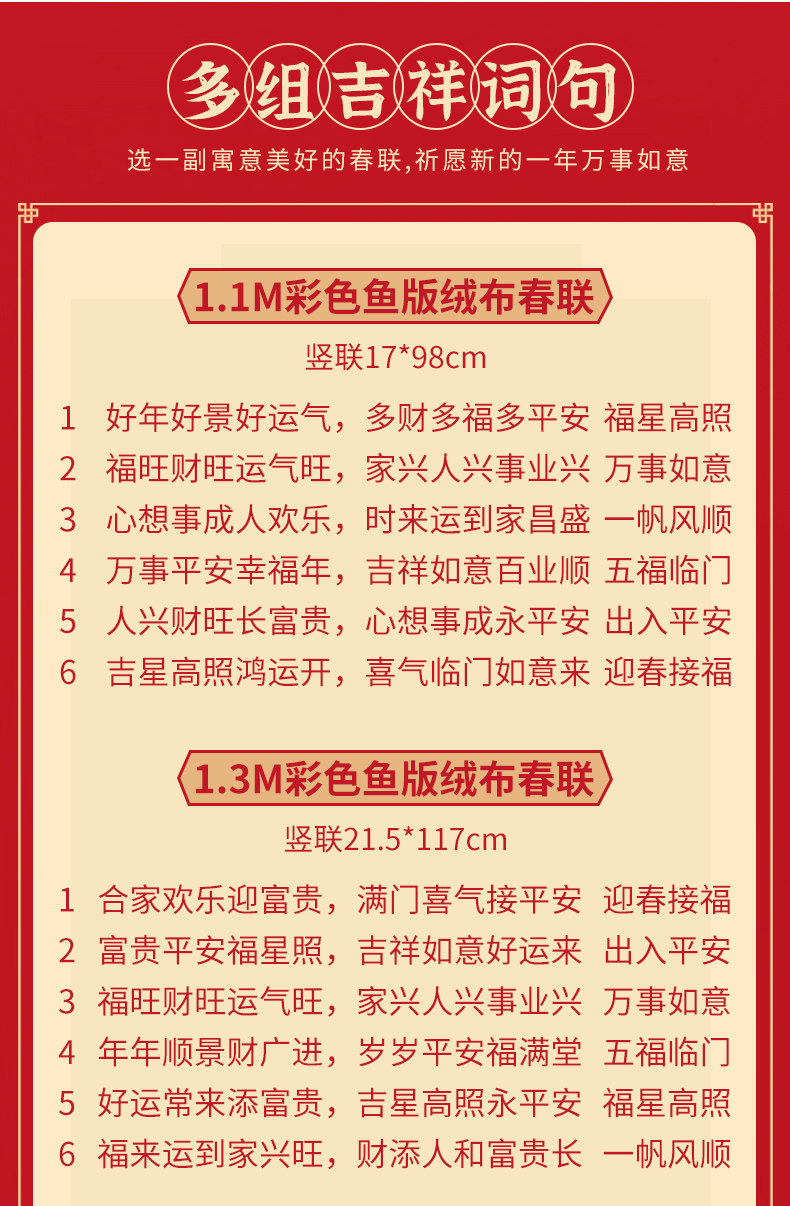 多组吉祥词句

选一副寓意美好的春联,祈愿新的一年万事如意

1.1M彩色鱼版绒布春联

竖联17*98cm

1 好年好景好运气，多财多福多平安 福星高照
2 福旺财旺运气旺，家兴人兴事业兴 万事如意
3 心想事成人欢乐，时来运到家昌盛 一帆风顺
4 万事平安幸福年，吉祥如意百业顺 五福临门
5 人兴财旺长富贵，心想事成永平安 出入平安
6 吉星高照鸿运开，喜气临门如意来 迎春接福

1.3M彩色鱼版绒布春联

竖联21.5*117cm

1 合家欢乐迎富贵，满门喜气接平安 迎春接福
2 富贵平安福星照，吉祥如意好运来 出入平安
3 福旺财旺运气旺，家兴人兴事业兴 万事如意
4 年年顺景财广进，岁岁平安福满堂 五福临门
5 好运常来添富贵，吉星高照永平安 福星高照
6 福来运到家兴旺，财添人和富贵长 一帆风顺